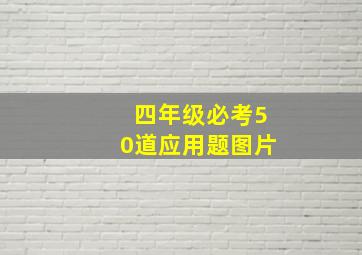 四年级必考50道应用题图片